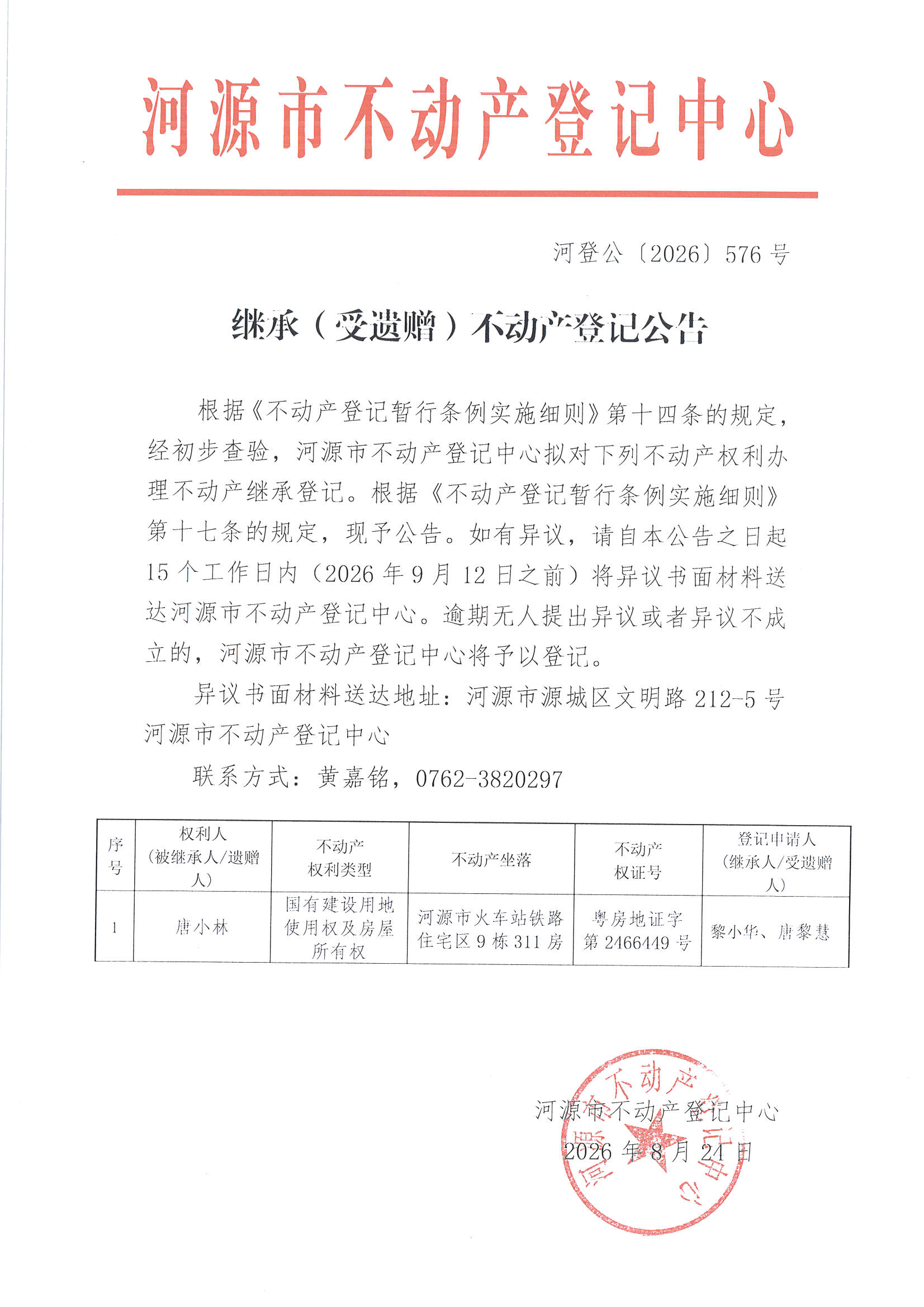 河源市不动产登记中心

河登公〔2026〕576号

继承（受遗赠）不动产登记公告

根据《不动产登记暂行条例实施细则》第十四条的规定，经初步查验，河源市不动产登记中心拟对下列不动产权利办理不动产继承登记。根据《不动产登记暂行条例实施细则》第十七条的规定，现予公告。如有异议，请自本公告之日起15个工作日内（2026年9月12日之前）将异议书面材料送达河源市不动产登记中心。逾期无人提出异议或者异议不成立的，河源市不动产登记中心将予以登记。

异议书面材料送达地址：河源市源城区文明路212-5号河源市不动产登记中心

联系方式：黄嘉铭，0762-3820297

| 序号 | 权利人（被继承人/遗赠人） | 不动产权利类型 | 不动产坐落 | 不动产权证号 | 登记申请人（继承人/受遗赠人） |
|---|---|---|---|---|---|
| 1 | 唐小林 | 国有建设用地使用权及房屋所有权 | 河源市火车站铁路住宅区9栋311房 | 粤房地证字第2466449号 | 黎小华、唐黎慧 |

河源市不动产登记中心
2026年8月24日

河源市不动产登记中心